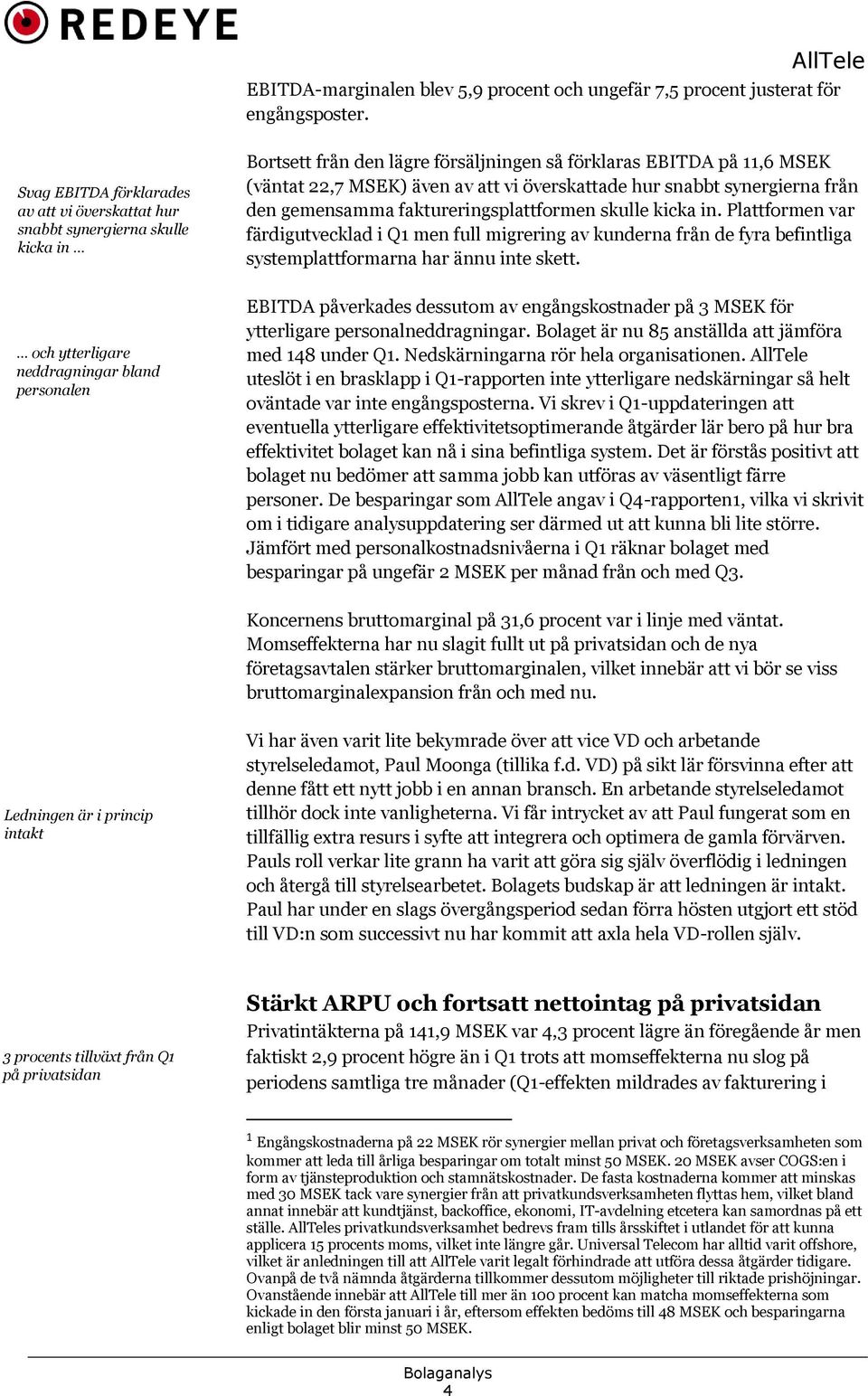 REDEYE

AllTele

EBITDA-marginalen blev 5,9 procent och ungefär 7,5 procent justerat för engångsposter.

Svag EBITDA förklarades av att vi överskattat hur snabbt synergierna skulle kicka in …

Bortsett från den lägre försäljningen så förklaras EBITDA på 11,6 MSEK (väntat 22,7 MSEK) även av att vi överskattade hur snabbt synergierna från den gemensamma faktureringsplattformen skulle kicka in. Plattformen var färdigutvecklad i Q1 men full migrering av kunderna från de fyra befintliga systemplattformarna har ännu inte skett.

… och ytterligare neddragningar bland personalen

EBITDA påverkades dessutom av engångskostnader på 3 MSEK för ytterligare personalneddragningar. Bolaget är nu 85 anställda att jämföra med 148 under Q1. Nedskärningarna rör hela organisationen. AllTele uteslöt i en brasklapp i Q1-rapporten inte ytterligare nedskärningar så helt oväntade var inte engångsposterna. Vi skrev i Q1-uppdateringen att eventuella ytterligare effektivitetsoptimerande åtgärder lär bero på hur bra effektivitet bolaget kan nå i sina befintliga system. Det är förstås positivt att bolaget nu bedömer att samma jobb kan utföras av väsentligt färre personer. De besparingar som AllTele angav i Q4-rapporten1, vilka vi skrivit om i tidigare analysuppdatering ser därmed ut att kunna bli lite större. Jämfört med personalkostnadsnivåerna i Q1 räknar bolaget med besparingar på ungefär 2 MSEK per månad från och med Q3.

Koncernens bruttomarginal på 31,6 procent var i linje med väntat. Momseffekterna har nu slagit fullt ut på privatsidan och de nya företagsavtalen stärker bruttomarginalen, vilket innebär att vi bör se viss bruttomarginalexpansion från och med nu.

Ledningen är i princip intakt

Vi har även varit lite bekymrade över att vice VD och arbetande styrelseledamot, Paul Moonga (tillika f.d. VD) på sikt lär försvinna efter att denne fått ett nytt jobb i en annan bransch. En arbetande styrelseledamot tillhör dock inte vanligheterna. Vi får intrycket av att Paul fungerat som en tillfällig extra resurs i syfte att integrera och optimera de gamla förvärven. Pauls roll verkar lite grann ha varit att göra sig själv överflödig i ledningen och återgå till styrelsearbetet. Bolagets budskap är att ledningen är intakt. Paul har under en slags övergångsperiod sedan förra hösten utgjort ett stöd till VD:n som successivt nu har kommit att axla hela VD-rollen själv.

Stärkt ARPU och fortsatt nettointag på privatsidan

3 procents tillväxt från Q1 på privatsidan

Privatintäkterna på 141,9 MSEK var 4,3 procent lägre än föregående år men faktiskt 2,9 procent högre än i Q1 trots att momseffekterna nu slog på periodens samtliga tre månader (Q1-effekten mildrades av fakturering i

$^1$ Engångskostnaderna på 22 MSEK rör synergier mellan privat och företagsverksamheten som kommer att leda till årliga besparingar om totalt minst 50 MSEK. 20 MSEK avser COGS:en i form av tjänsteproduktion och stamnätskostnader. De fasta kostnaderna kommer att minskas med 30 MSEK tack vare synergier från att privatkundsverksamheten flyttas hem, vilket bland annat innebär att kundtjänst, backoffice, ekonomi, IT-avdelning etcetera kan samordnas på ett ställe. AllTeles privatkundsverksamhet bedrevs fram tills årsskiftet i utlandet för att kunna applicera 15 procents moms, vilket inte längre går. Universal Telecom har alltid varit offshore, vilket är anledningen till att AllTele varit legalt förhindrade att utföra dessa åtgärder tidigare. Ovanpå de två nämnda åtgärderna tillkommer dessutom möjligheter till riktade prishöjningar. Ovanstående innebär att AllTele till mer än 100 procent kan matcha momseffekterna som kickade in den första januari i år, eftersom effekten bedöms till 48 MSEK och besparingarna enligt bolaget blir minst 50 MSEK.

Bolaganalys
4